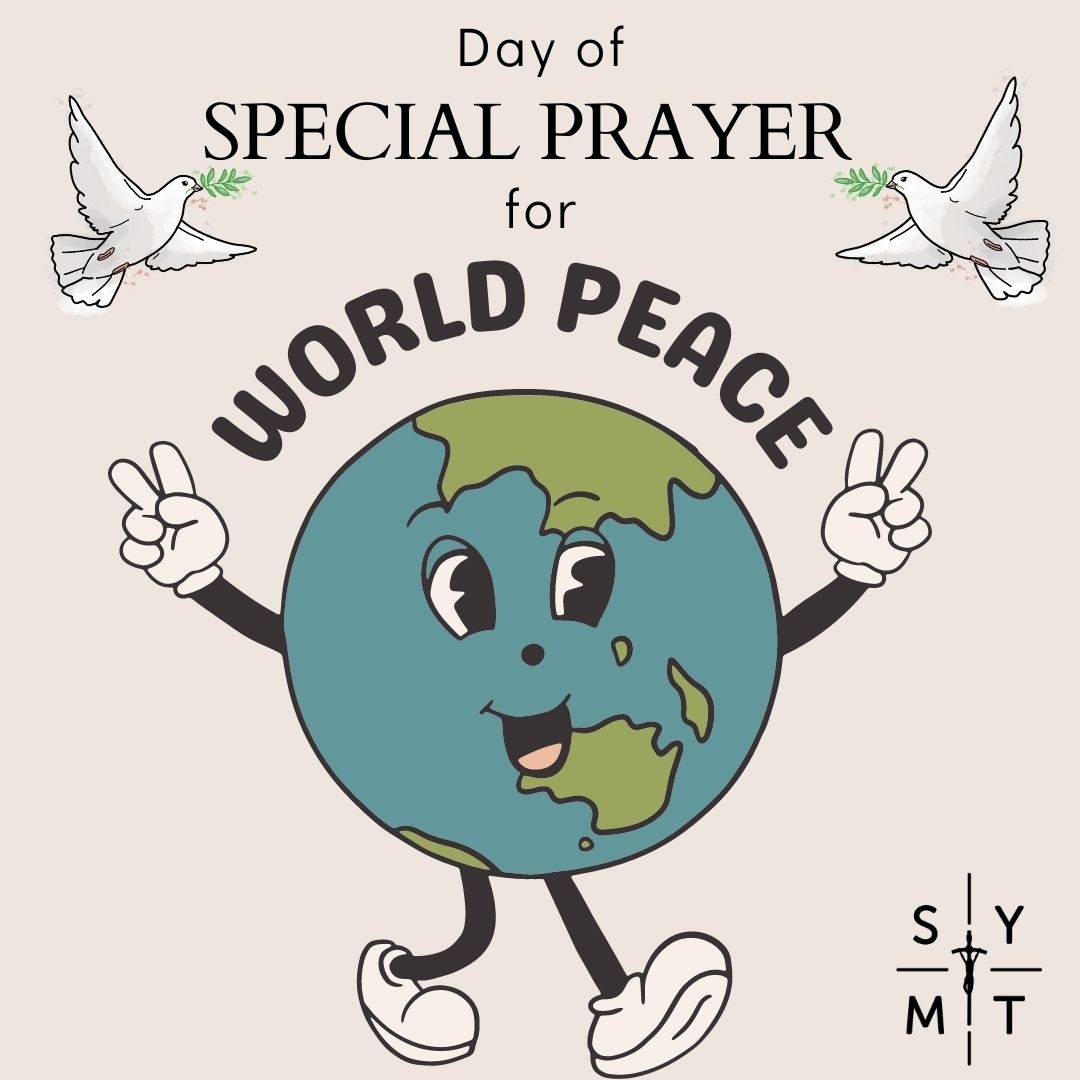 Day of
SPECIAL PRAYER
for
WORLD PEACE

S Y
M T